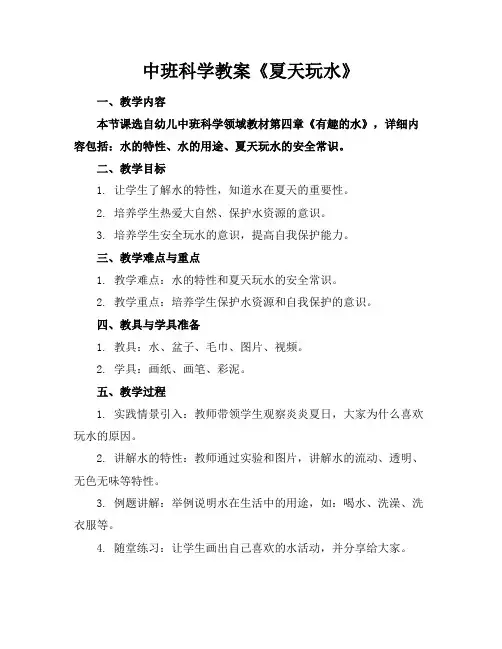 中班科学教案《夏天玩水》

一、教学内容

本节课选自幼儿中班科学领域教材第四章《有趣的水》，详细内容包括：水的特性、水的用途、夏天玩水的安全常识。

二、教学目标

1. 让学生了解水的特性，知道水在夏天的重要性。

2. 培养学生热爱大自然、保护水资源的意识。

3. 培养学生安全玩水的意识，提高自我保护能力。

三、教学难点与重点

1. 教学难点：水的特性和夏天玩水的安全常识。

2. 教学重点：培养学生保护水资源和自我保护的意识。

四、教具与学具准备

1. 教具：水、盆子、毛巾、图片、视频。

2. 学具：画纸、画笔、彩泥。

五、教学过程

1. 实践情景引入：教师带领学生观察炎炎夏日，大家为什么喜欢玩水的原因。

2. 讲解水的特性：教师通过实验和图片，讲解水的流动、透明、无色无味等特性。

3. 例题讲解：举例说明水在生活中的用途，如：喝水、洗澡、洗衣服等。

4. 随堂练习：让学生画出自己喜欢的水活动，并分享给大家。